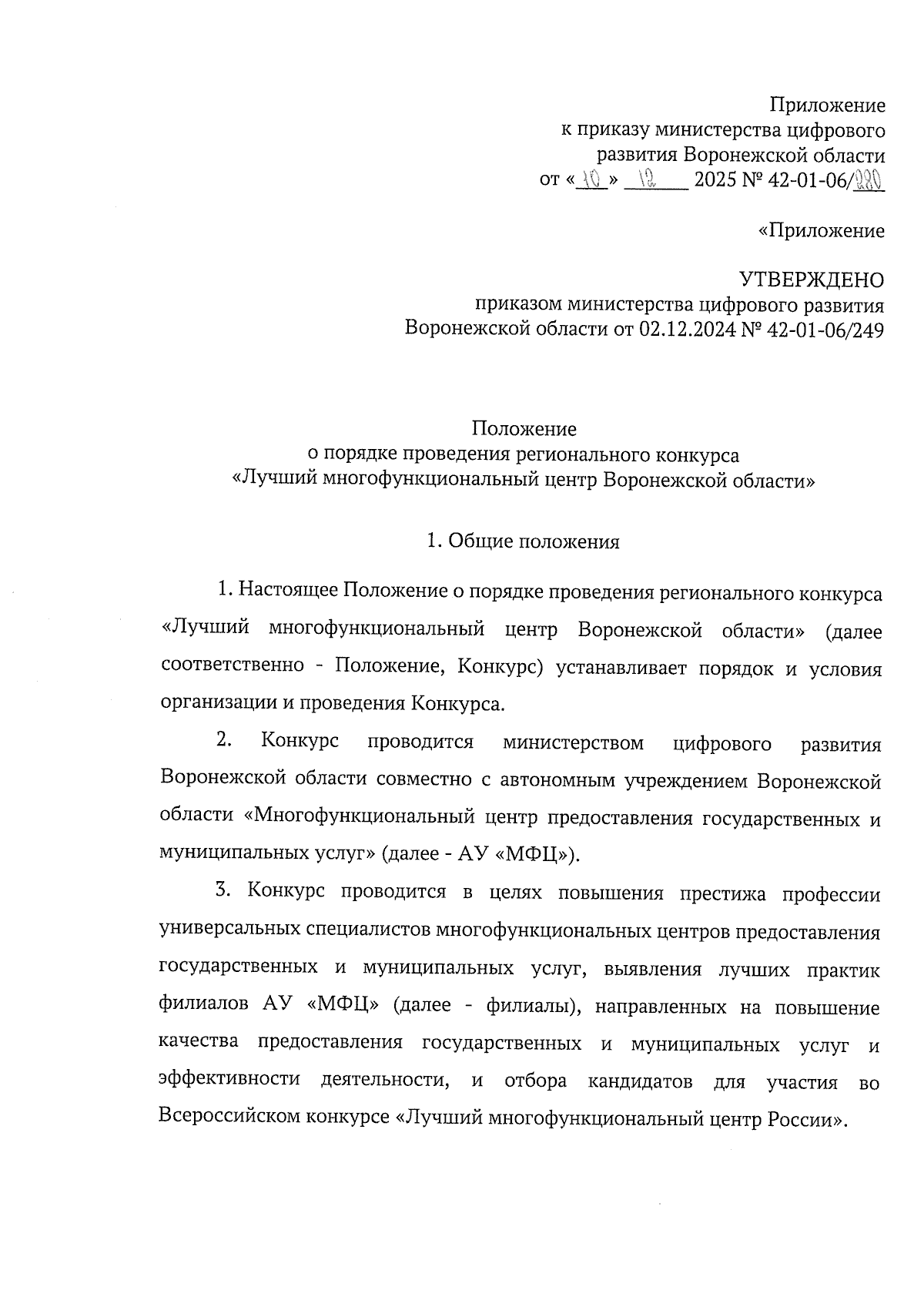 Приложение
к приказу министерства цифрового
развития Воронежской области
от «10» 12 2025 № 42-01-06/280

«Приложение

УТВЕРЖДЕНО
приказом министерства цифрового развития
Воронежской области от 02.12.2024 № 42-01-06/249

Положение
о порядке проведения регионального конкурса
«Лучший многофункциональный центр Воронежской области»

1. Общие положения

1. Настоящее Положение о порядке проведения регионального конкурса «Лучший многофункциональный центр Воронежской области» (далее соответственно - Положение, Конкурс) устанавливает порядок и условия организации и проведения Конкурса.

2. Конкурс проводится министерством цифрового развития Воронежской области совместно с автономным учреждением Воронежской области «Многофункциональный центр предоставления государственных и муниципальных услуг» (далее - АУ «МФЦ»).

3. Конкурс проводится в целях повышения престижа профессии универсальных специалистов многофункциональных центров предоставления государственных и муниципальных услуг, выявления лучших практик филиалов АУ «МФЦ» (далее - филиалы), направленных на повышение качества предоставления государственных и муниципальных услуг и эффективности деятельности, и отбора кандидатов для участия во Всероссийском конкурсе «Лучший многофункциональный центр России».